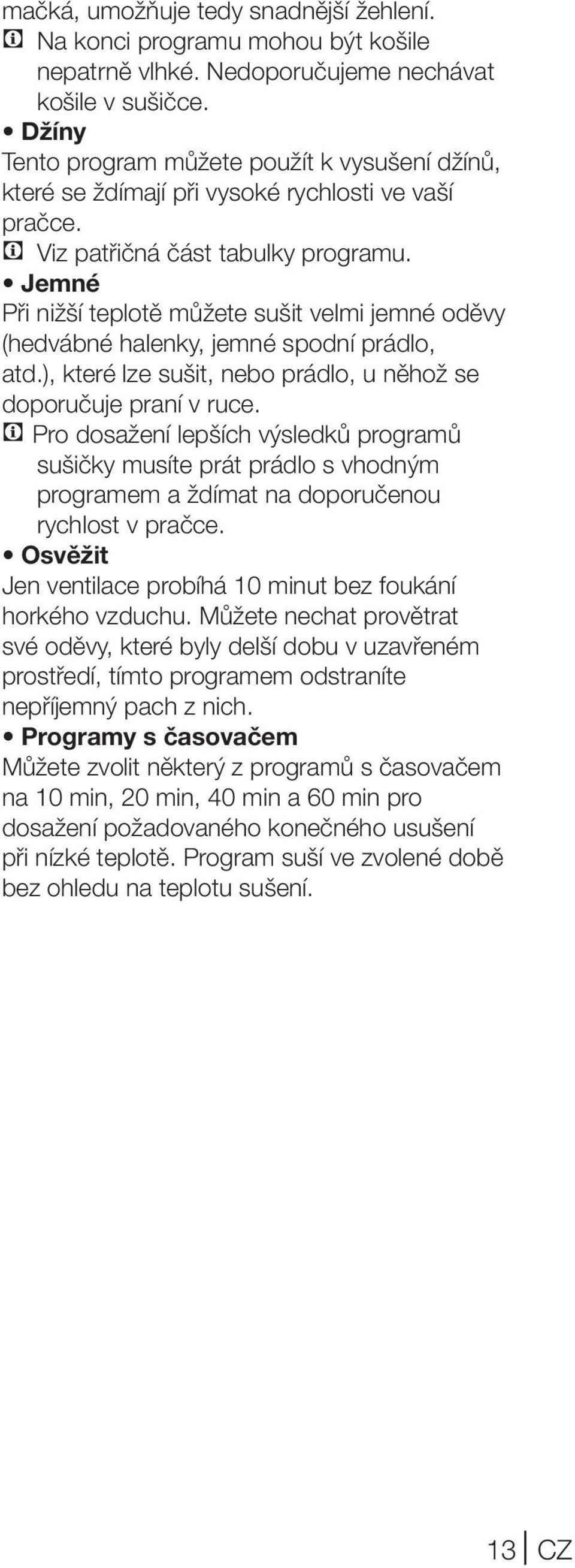 mačká, umožňuje tedy snadnější žehlení.
Na konci programu mohou být košile nepatrně vlhké. Nedoporučujeme nechávat košile v sušičce.

• Džíny
Tento program můžete použít k vysušení džínů, které se ždímají při vysoké rychlosti ve vaší pračce.
Viz patřičná část tabulky programu.

• Jemné
Při nižší teplotě můžete sušit velmi jemné oděvy (hedvábné halenky, jemné spodní prádlo, atd.), které lze sušit, nebo prádlo, u něhož se doporučuje praní v ruce.
Pro dosažení lepších výsledků programů sušičky musíte prát prádlo s vhodným programem a ždímat na doporučenou rychlost v pračce.

• Osvěžit
Jen ventilace probíhá 10 minut bez foukání horkého vzduchu. Můžete nechat provětrat své oděvy, které byly delší dobu v uzavřeném prostředí, tímto programem odstraníte nepříjemný pach z nich.

• Programy s časovačem
Můžete zvolit některý z programů s časovačem na 10 min, 20 min, 40 min a 60 min pro dosažení požadovaného konečného usušení při nízké teplotě. Program suší ve zvolené době bez ohledu na teplotu sušení.

13 CZ